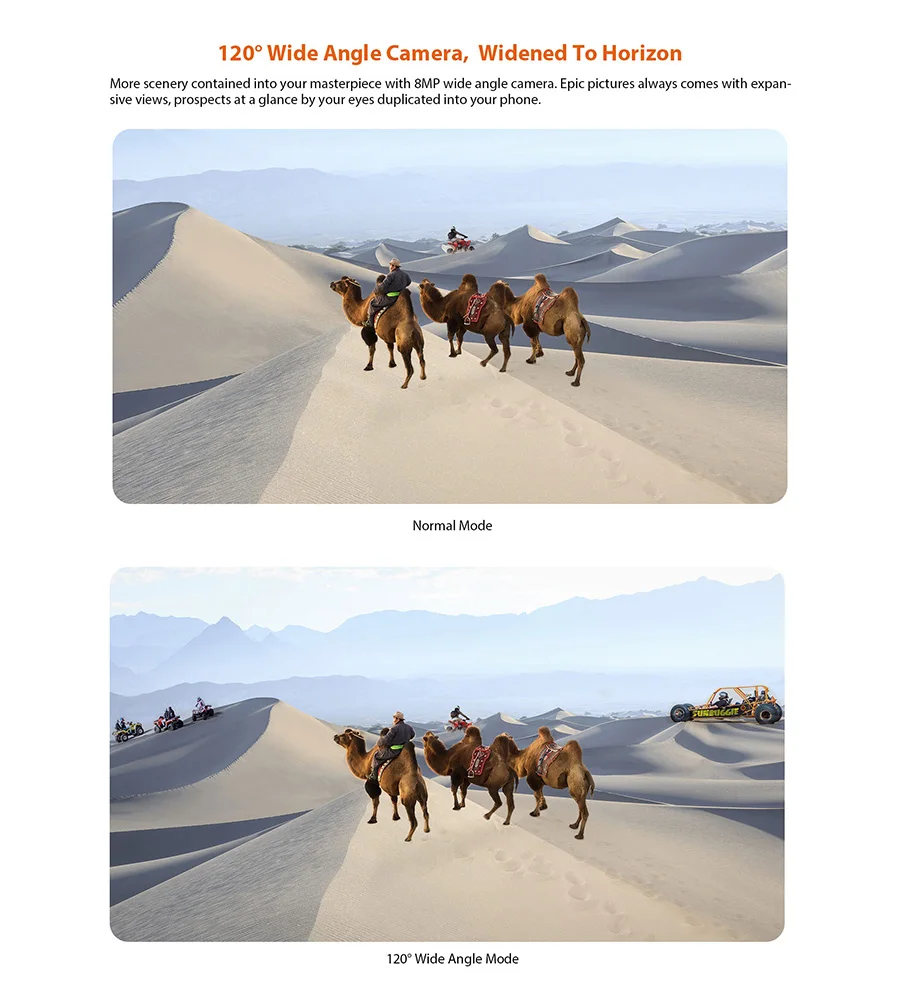 120° Wide Angle Camera, Widened To Horizon

More scenery contained into your masterpiece with 8MP wide angle camera. Epic pictures always comes with expansive views, prospects at a glance by your eyes duplicated into your phone.

Normal Mode

120° Wide Angle Mode